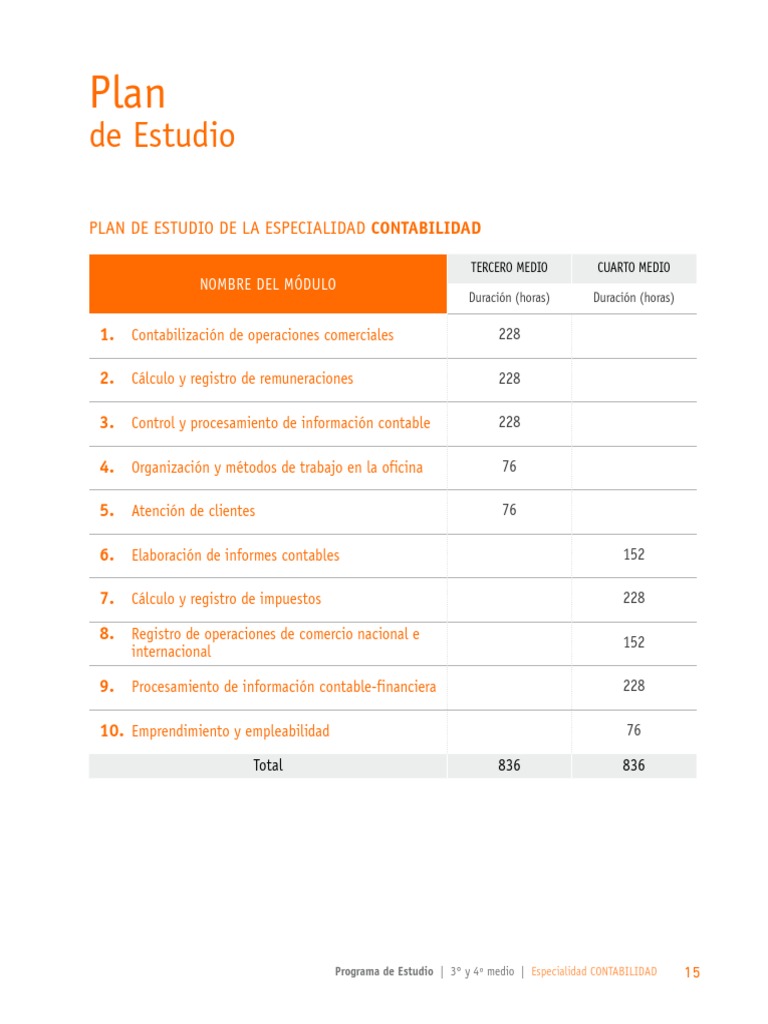 Plan
de Estudio

PLAN DE ESTUDIO DE LA ESPECIALIDAD CONTABILIDAD

| NOMBRE DEL MÓDULO | TERCERO MEDIO | CUARTO MEDIO |
|---|---|---|
| | Duración (horas) | Duración (horas) |
| 1. Contabilización de operaciones comerciales | 228 | |
| 2. Cálculo y registro de remuneraciones | 228 | |
| 3. Control y procesamiento de información contable | 228 | |
| 4. Organización y métodos de trabajo en la oficina | 76 | |
| 5. Atención de clientes | 76 | |
| 6. Elaboración de informes contables | | 152 |
| 7. Cálculo y registro de impuestos | | 228 |
| 8. Registro de operaciones de comercio nacional e internacional | | 152 |
| 9. Procesamiento de información contable-financiera | | 228 |
| 10. Emprendimiento y empleabilidad | | 76 |
| Total | 836 | 836 |

Programa de Estudio | 3° y 4° medio | Especialidad CONTABILIDAD 15